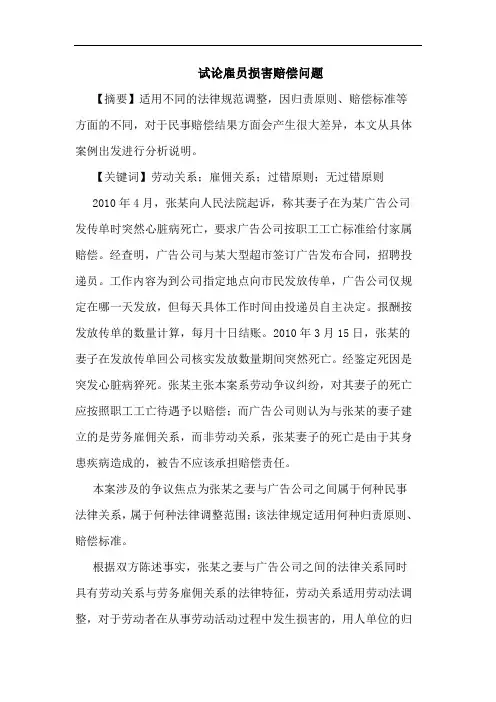 试论雇员损害赔偿问题

【摘要】适用不同的法律规范调整，因归责原则、赔偿标准等方面的不同，对于民事赔偿结果方面会产生很大差异，本文从具体案例出发进行分析说明。

【关键词】劳动关系；雇佣关系；过错原则；无过错原则

2010年4月，张某向人民法院起诉，称其妻子在为某广告公司发传单时突然心脏病死亡，要求广告公司按职工工亡标准给付家属赔偿。经查明，广告公司与某大型超市签订广告发布合同，招聘投递员。工作内容为到公司指定地点向市民发放传单，广告公司仅规定在哪一天发放，但每天具体工作时间由投递员自主决定。报酬按发放传单的数量计算，每月十日结账。2010年3月15日，张某的妻子在发放传单回公司核实发放数量期间突然死亡。经鉴定死因是突发心脏病猝死。张某主张本案系劳动争议纠纷，对其妻子的死亡应按照职工工亡待遇予以赔偿；而广告公司则认为与张某的妻子建立的是劳务雇佣关系，而非劳动关系，张某妻子的死亡是由于其身患疾病造成的，被告不应该承担赔偿责任。

本案涉及的争议焦点为张某之妻与广告公司之间属于何种民事法律关系，属于何种法律调整范围；该法律规定适用何种归责原则、赔偿标准。

根据双方陈述事实，张某之妻与广告公司之间的法律关系同时具有劳动关系与劳务雇佣关系的法律特征，劳动关系适用劳动法调整，对于劳动者在从事劳动活动过程中发生损害的，用人单位的归